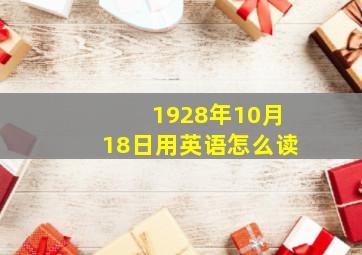 1928年10月18日用英语怎么读